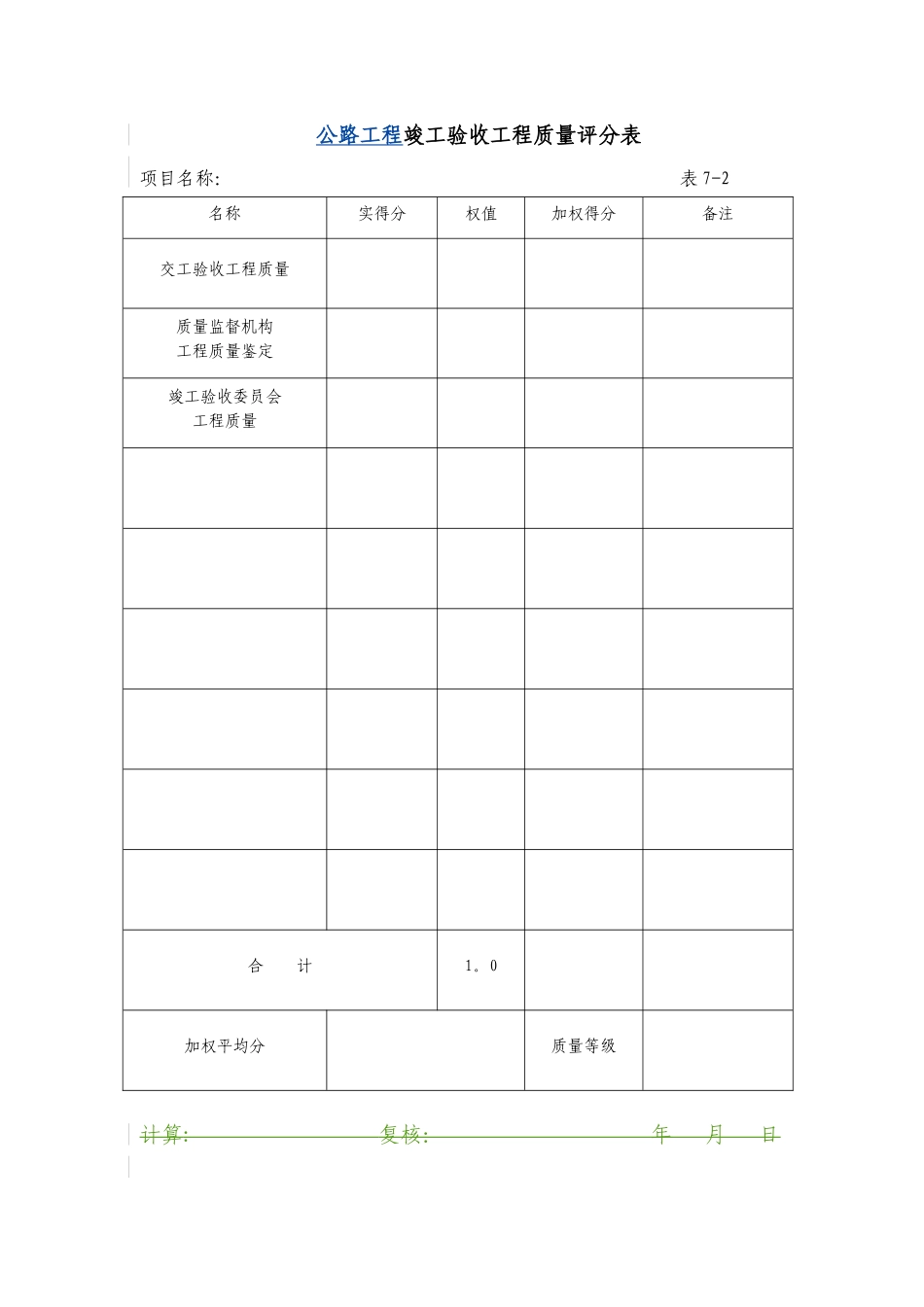 公路工程竣工验收工程质量评分表

项目名称:　　　　　　　　　　　　　　　　　　表 7-2

| 名称 | 实得分 | 权值 | 加权得分 | 备注 |
|---|---|---|---|---|
| 交工验收工程质量 | | | | |
| 质量监督机构 工程质量鉴定 | | | | |
| 竣工验收委员会 工程质量 | | | | |
| | | | | |
| | | | | |
| | | | | |
| | | | | |
| | | | | |
| | | | | |
| 合　计 | | 1。0 | | |
| 加权平均分 | | | 质量等级 | |

计算:　　　　　　　复核:　　　　　　　　　年　月　日